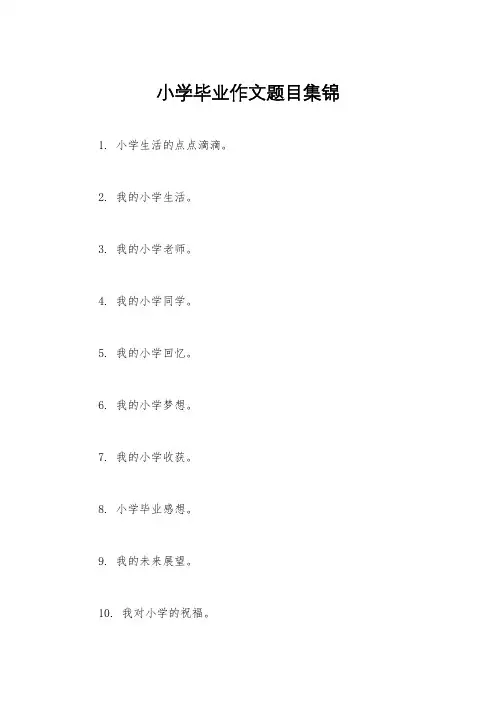 小学毕业作文题目集锦

1. 小学生活的点点滴滴。

2. 我的小学生活。

3. 我的小学老师。

4. 我的小学同学。

5. 我的小学回忆。

6. 我的小学梦想。

7. 我的小学收获。

8. 小学毕业感想。

9. 我的未来展望。

10. 我对小学的祝福。